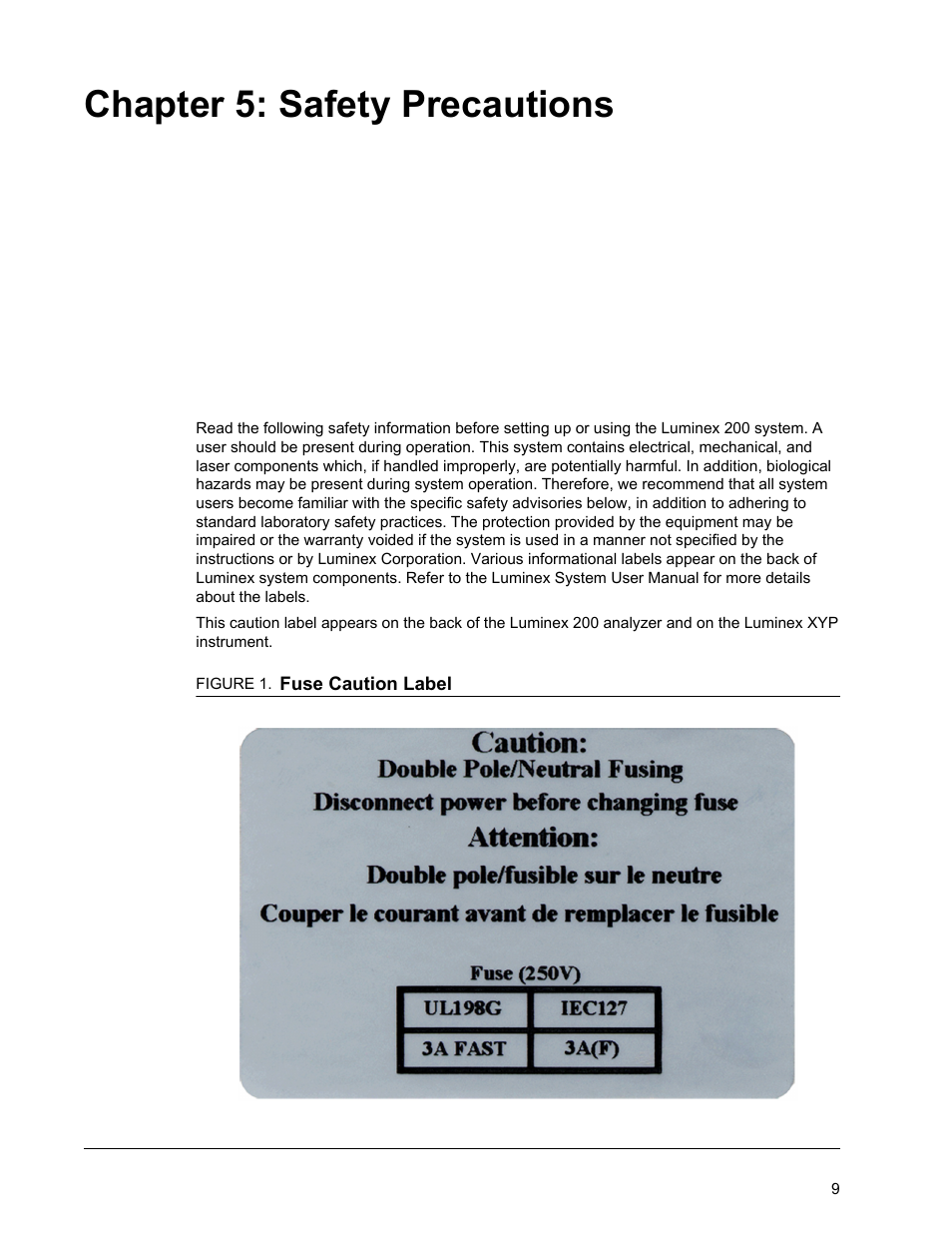 Chapter 5: Safety Precautions

Read the following safety information before setting up or using the Luminex 200 system. A user should be present during operation. This system contains electrical, mechanical, and laser components which, if handled improperly, are potentially harmful. In addition, biological hazards may be present during system operation. Therefore, we recommend that all system users become familiar with the specific safety advisories below, in addition to adhering to standard laboratory safety practices. The protection provided by the equipment may be impaired or the warranty voided if the system is used in a manner not specified by the instructions or by Luminex Corporation. Various informational labels appear on the back of Luminex system components. Refer to the Luminex System User Manual for more details about the labels.

This caution label appears on the back of the Luminex 200 analyzer and on the Luminex XYP instrument.

FIGURE 1. Fuse Caution Label

Caution:
Double Pole/Neutral Fusing
Disconnect power before changing fuse
Attention:
Double pole/fusible sur le neutre
Couper le courant avant de remplacer le fusible

Fuse (250V)

| UL198G | IEC127 |
|---|---|
| 3A FAST | 3A(F) |

9